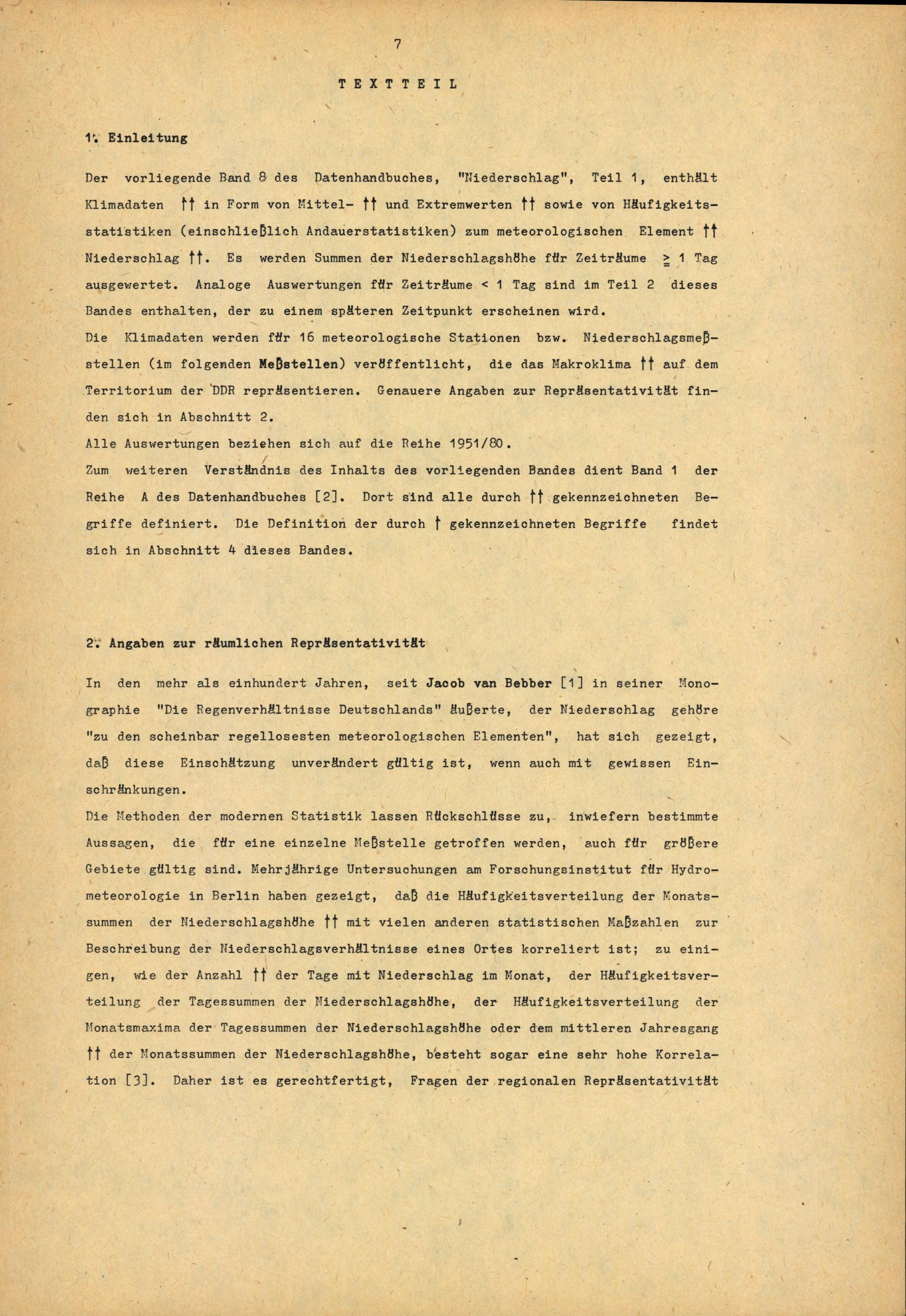 7

TEXTTEIL

1. Einleitung

Der vorliegende Band 8 des Datenhandbuches, "Niederschlag", Teil 1, enthält Klimadaten †† in Form von Mittel- †† und Extremwerten †† sowie von Häufigkeitsstatistiken (einschließlich Andauerstatistiken) zum meteorologischen Element †† Niederschlag ††. Es werden Summen der Niederschlagshöhe für Zeiträume $\geq$ 1 Tag ausgewertet. Analoge Auswertungen für Zeiträume < 1 Tag sind im Teil 2 dieses Bandes enthalten, der zu einem späteren Zeitpunkt erscheinen wird.
Die Klimadaten werden für 16 meteorologische Stationen bzw. Niederschlagsmeßstellen (im folgenden Meßstellen) veröffentlicht, die das Makroklima †† auf dem Territorium der DDR repräsentieren. Genauere Angaben zur Repräsentativität finden sich in Abschnitt 2.
Alle Auswertungen beziehen sich auf die Reihe 1951/80.
Zum weiteren Verständnis des Inhalts des vorliegenden Bandes dient Band 1 der Reihe A des Datenhandbuches [2]. Dort sind alle durch †† gekennzeichneten Begriffe definiert. Die Definition der durch † gekennzeichneten Begriffe findet sich in Abschnitt 4 dieses Bandes.

2. Angaben zur räumlichen Repräsentativität

In den mehr als einhundert Jahren, seit Jacob van Bebber [1] in seiner Monographie "Die Regenverhältnisse Deutschlands" äußerte, der Niederschlag gehöre "zu den scheinbar regellosesten meteorologischen Elementen", hat sich gezeigt, daß diese Einschätzung unverändert gültig ist, wenn auch mit gewissen Einschränkungen.
Die Methoden der modernen Statistik lassen Rückschlüsse zu, inwiefern bestimmte Aussagen, die für eine einzelne Meßstelle getroffen werden, auch für größere Gebiete gültig sind. Mehrjährige Untersuchungen am Forschungsinstitut für Hydrometeorologie in Berlin haben gezeigt, daß die Häufigkeitsverteilung der Monatssummen der Niederschlagshöhe †† mit vielen anderen statistischen Maßzahlen zur Beschreibung der Niederschlagsverhältnisse eines Ortes korreliert ist; zu einigen, wie der Anzahl †† der Tage mit Niederschlag im Monat, der Häufigkeitsverteilung der Tagessummen der Niederschlagshöhe, der Häufigkeitsverteilung der Monatsmaxima der Tagessummen der Niederschlagshöhe oder dem mittleren Jahresgang †† der Monatssummen der Niederschlagshöhe, besteht sogar eine sehr hohe Korrelation [3]. Daher ist es gerechtfertigt, Fragen der regionalen Repräsentativität